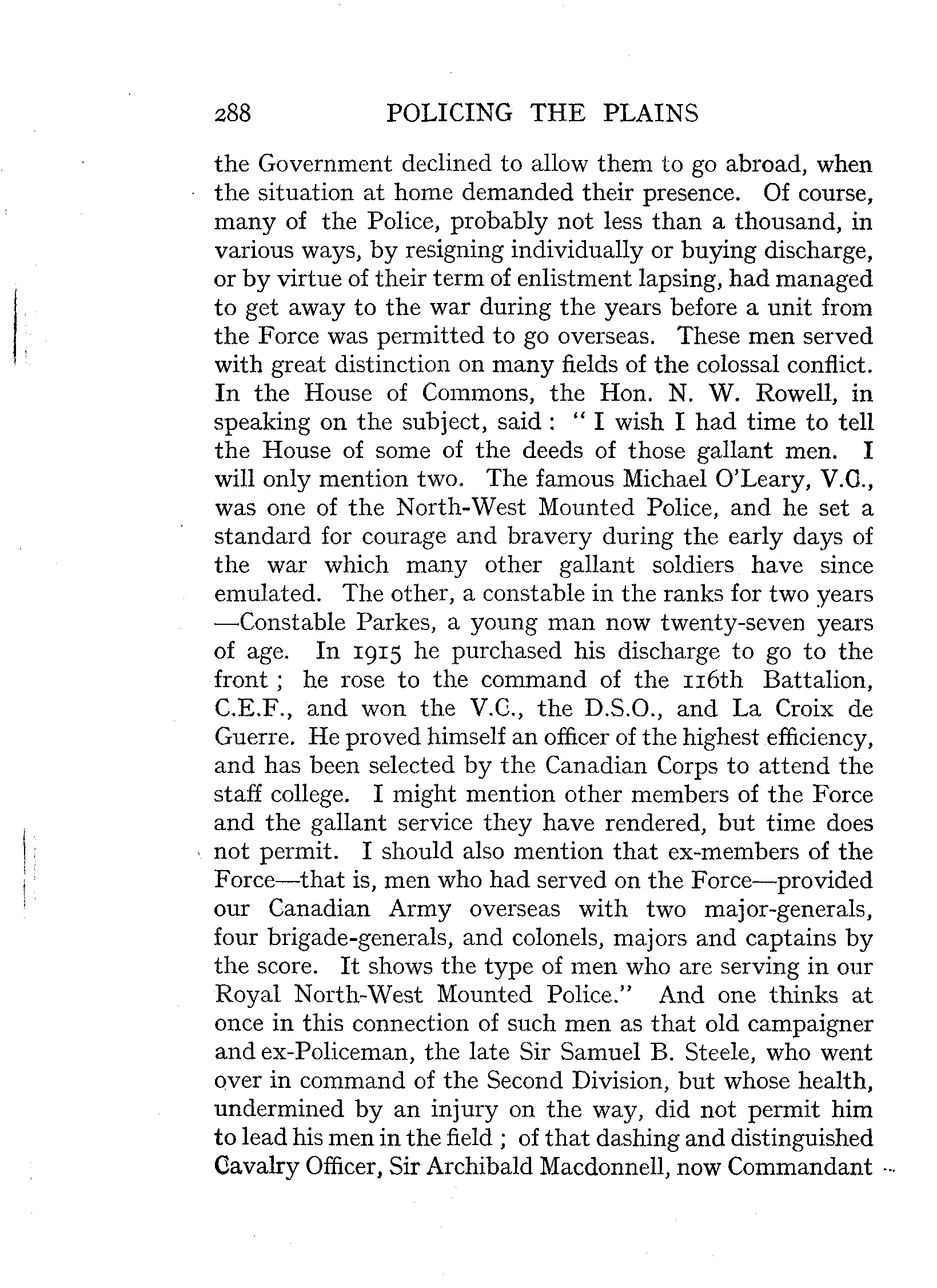 288 POLICING THE PLAINS

the Government declined to allow them to go abroad, when the situation at home demanded their presence. Of course, many of the Police, probably not less than a thousand, in various ways, by resigning individually or buying discharge, or by virtue of their term of enlistment lapsing, had managed to get away to the war during the years before a unit from the Force was permitted to go overseas. These men served with great distinction on many fields of the colossal conflict. In the House of Commons, the Hon. N. W. Rowell, in speaking on the subject, said: "I wish I had time to tell the House of some of the deeds of those gallant men. I will only mention two. The famous Michael O'Leary, V.C., was one of the North-West Mounted Police, and he set a standard for courage and bravery during the early days of the war which many other gallant soldiers have since emulated. The other, a constable in the ranks for two years —Constable Parkes, a young man now twenty-seven years of age. In 1915 he purchased his discharge to go to the front; he rose to the command of the 116th Battalion, C.E.F., and won the V.C., the D.S.O., and La Croix de Guerre. He proved himself an officer of the highest efficiency, and has been selected by the Canadian Corps to attend the staff college. I might mention other members of the Force and the gallant service they have rendered, but time does not permit. I should also mention that ex-members of the Force—that is, men who had served on the Force—provided our Canadian Army overseas with two major-generals, four brigade-generals, and colonels, majors and captains by the score. It shows the type of men who are serving in our Royal North-West Mounted Police." And one thinks at once in this connection of such men as that old campaigner and ex-Policeman, the late Sir Samuel B. Steele, who went over in command of the Second Division, but whose health, undermined by an injury on the way, did not permit him to lead his men in the field; of that dashing and distinguished Cavalry Officer, Sir Archibald Macdonnell, now Commandant